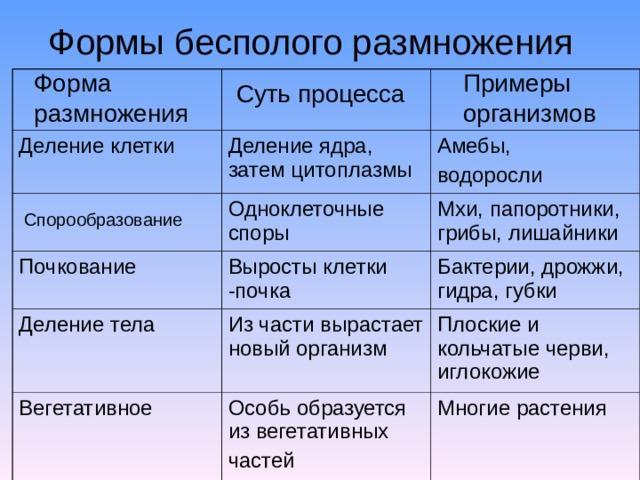 Формы бесполого размножения

| Форма размножения | Суть процесса | Примеры организмов |
|---|---|---|
| Деление клетки | Деление ядра, затем цитоплазмы | Амебы, водоросли |
| Спорообразование | Одноклеточные споры | Мхи, папоротники, грибы, лишайники |
| Почкование | Выросты клетки -почка | Бактерии, дрожжи, гидра, губки |
| Деление тела | Из части вырастает новый организм | Плоские и кольчатые черви, иглокожие |
| Вегетативное | Особь образуется из вегетативных частей | Многие растения |